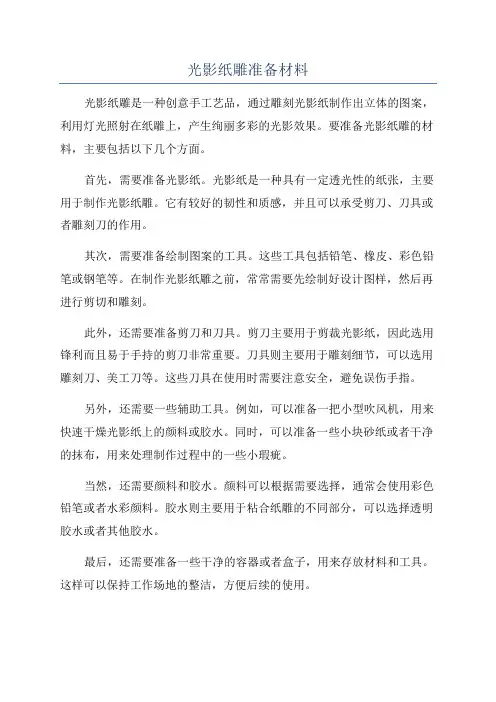 光影纸雕准备材料

光影纸雕是一种创意手工艺品，通过雕刻光影纸制作出立体的图案，利用灯光照射在纸雕上，产生绚丽多彩的光影效果。要准备光影纸雕的材料，主要包括以下几个方面。

首先，需要准备光影纸。光影纸是一种具有一定透光性的纸张，主要用于制作光影纸雕。它有较好的韧性和质感，并且可以承受剪刀、刀具或者雕刻刀的作用。

其次，需要准备绘制图案的工具。这些工具包括铅笔、橡皮、彩色铅笔或钢笔等。在制作光影纸雕之前，常常需要先绘制好设计图样，然后再进行剪切和雕刻。

此外，还需要准备剪刀和刀具。剪刀主要用于剪裁光影纸，因此选用锋利而且易于手持的剪刀非常重要。刀具则主要用于雕刻细节，可以选用雕刻刀、美工刀等。这些刀具在使用时需要注意安全，避免误伤手指。

另外，还需要一些辅助工具。例如，可以准备一把小型吹风机，用来快速干燥光影纸上的颜料或胶水。同时，可以准备一些小块砂纸或者干净的抹布，用来处理制作过程中的一些小瑕疵。

当然，还需要颜料和胶水。颜料可以根据需要选择，通常会使用彩色铅笔或者水彩颜料。胶水则主要用于粘合纸雕的不同部分，可以选择透明胶水或者其他胶水。

最后，还需要准备一些干净的容器或者盒子，用来存放材料和工具。这样可以保持工作场地的整洁，方便后续的使用。